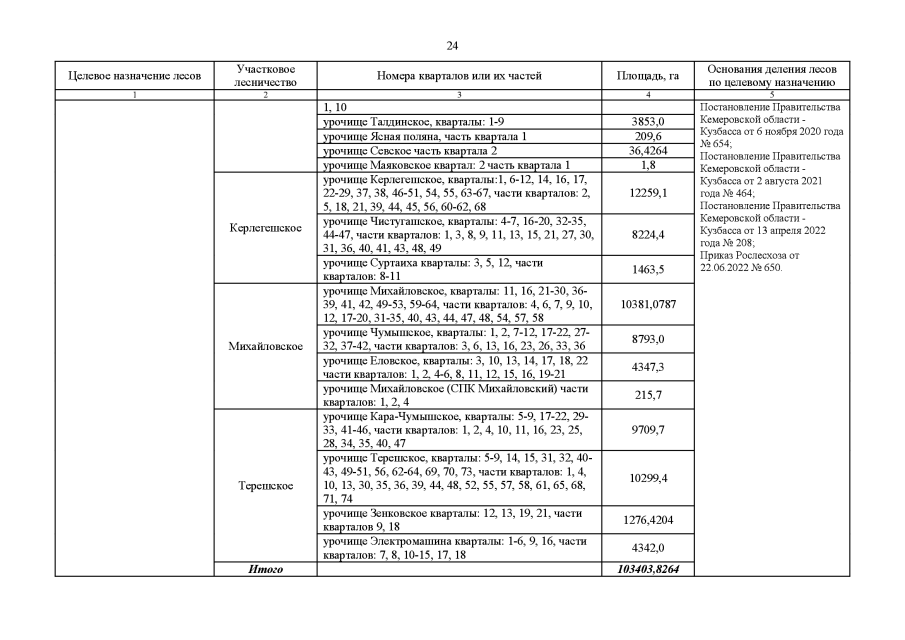 24

| Целевое назначение лесов | Участковое лесничество | Номера кварталов или их частей | Площадь, га | Основания деления лесов по целевому назначению |
|---|---|---|---|---|
| 1 | 2 | 3 | 4 | 5 |
| | | 1, 10 | | Постановление Правительства Кемеровской области - Кузбасса от 6 ноября 2020 года № 654; Постановление Правительства Кемеровской области - Кузбасса от 2 августа 2021 года № 464; Постановление Правительства Кемеровской области - Кузбасса от 13 апреля 2022 года № 208; Приказ Рослесхоза от 22.06.2022 № 650. |
| | | урочище Талдинское, кварталы: 1-9 | 3853,0 | |
| | | урочище Ясная поляна, часть квартала 1 | 209,6 | |
| | | урочище Севское часть квартала 2 | 36,4264 | |
| | | урочище Маяковское квартал: 2 часть квартала 1 | 1,8 | |
| | Керлегешское | урочище Керлегешское, кварталы:1, 6-12, 14, 16, 17, 22-29, 37, 38, 46-51, 54, 55, 63-67, части кварталов: 2, 5, 18, 21, 39, 44, 45, 56, 60-62, 68 | 12259,1 | |
| | | урочище Чистугашское, кварталы: 4-7, 16-20, 32-35, 44-47, части кварталов: 1, 3, 8, 9, 11, 13, 15, 21, 27, 30, 31, 36, 40, 41, 43, 48, 49 | 8224,4 | |
| | | урочище Суртаиха кварталы: 3, 5, 12, части кварталов: 8-11 | 1463,5 | |
| | Михайловское | урочище Михайловское, кварталы: 11, 16, 21-30, 36-39, 41, 42, 49-53, 59-64, части кварталов: 4, 6, 7, 9, 10, 12, 17-20, 31-35, 40, 43, 44, 47, 48, 54, 57, 58 | 10381,0787 | |
| | | урочище Чумышское, кварталы: 1, 2, 7-12, 17-22, 27-32, 37-42, части кварталов: 3, 6, 13, 16, 23, 26, 33, 36 | 8793,0 | |
| | | урочище Еловское, кварталы: 3, 10, 13, 14, 17, 18, 22 части кварталов: 1, 2, 4-6, 8, 11, 12, 15, 16, 19-21 | 4347,3 | |
| | | урочище Михайловское (СПК Михайловский) части кварталов: 1, 2, 4 | 215,7 | |
| | Терешское | урочище Кара-Чумышское, кварталы: 5-9, 17-22, 29-33, 41-46, части кварталов: 1, 2, 4, 10, 11, 16, 23, 25, 28, 34, 35, 40, 47 | 9709,7 | |
| | | урочище Терешское, кварталы: 5-9, 14, 15, 31, 32, 40-43, 49-51, 56, 62-64, 69, 70, 73, части кварталов: 1, 4, 10, 13, 30, 35, 36, 39, 44, 48, 52, 55, 57, 58, 61, 65, 68, 71, 74 | 10299,4 | |
| | | урочище Зенковское кварталы: 12, 13, 19, 21, части кварталов 9, 18 | 1276,4204 | |
| | | урочище Электромашина кварталы: 1-6, 9, 16, части кварталов: 7, 8, 10-15, 17, 18 | 4342,0 | |
| | Итого | | 103403,8264 | |